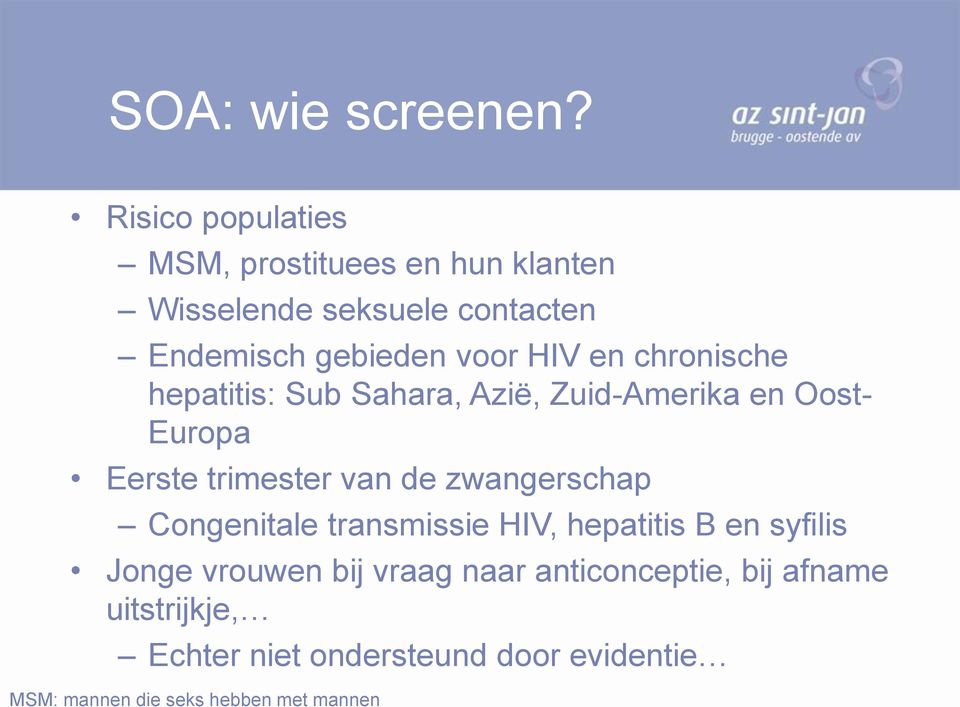 SOA: wie screenen?

az sint-jan
brugge - oostende av

• Risico populaties
– MSM, prostituees en hun klanten
– Wisselende seksuele contacten
– Endemisch gebieden voor HIV en chronische hepatitis: Sub Sahara, Azië, Zuid-Amerika en Oost-Europa
• Eerste trimester van de zwangerschap
– Congenitale transmissie HIV, hepatitis B en syfilis
• Jonge vrouwen bij vraag naar anticonceptie, bij afname uitstrijkje,…
– Echter niet ondersteund door evidentie…

MSM: mannen die seks hebben met mannen